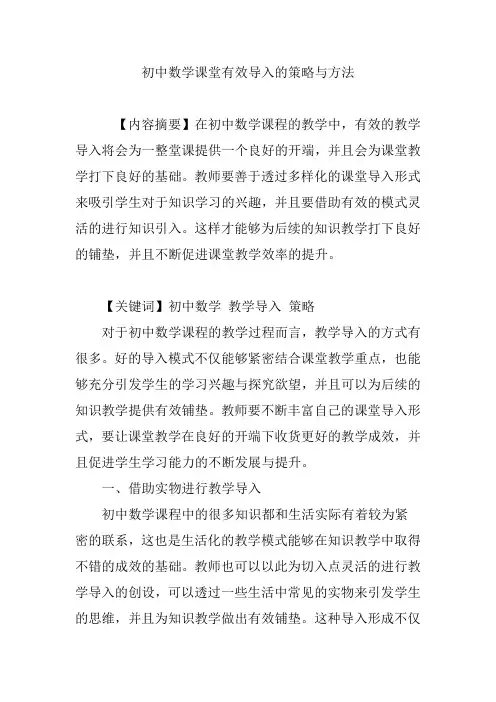 初中数学课堂有效导入的策略与方法

【内容摘要】在初中数学课程的教学中，有效的教学导入将会为一整堂课提供一个良好的开端，并且会为课堂教学打下良好的基础。教师要善于透过多样化的课堂导入形式来吸引学生对于知识学习的兴趣，并且要借助有效的模式灵活的进行知识引入。这样才能够为后续的知识教学打下良好的铺垫，并且不断促进课堂教学效率的提升。

【关键词】初中数学 教学导入 策略

对于初中数学课程的教学过程而言，教学导入的方式有很多。好的导入模式不仅能够紧密结合课堂教学重点，也能够充分引发学生的学习兴趣与探究欲望，并且可以为后续的知识教学提供有效铺垫。教师要不断丰富自己的课堂导入形式，要让课堂教学在良好的开端下收货更好的教学成效，并且促进学生学习能力的不断发展与提升。

一、借助实物进行教学导入

初中数学课程中的很多知识都和生活实际有着较为紧密的联系，这也是生活化的教学模式能够在知识教学中取得不错的成效的基础。教师也可以以此为切入点灵活的进行教学导入的创设，可以透过一些生活中常见的实物来引发学生的思维，并且为知识教学做出有效铺垫。这种导入形成不仅